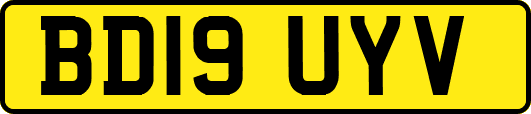 BD19 UYV